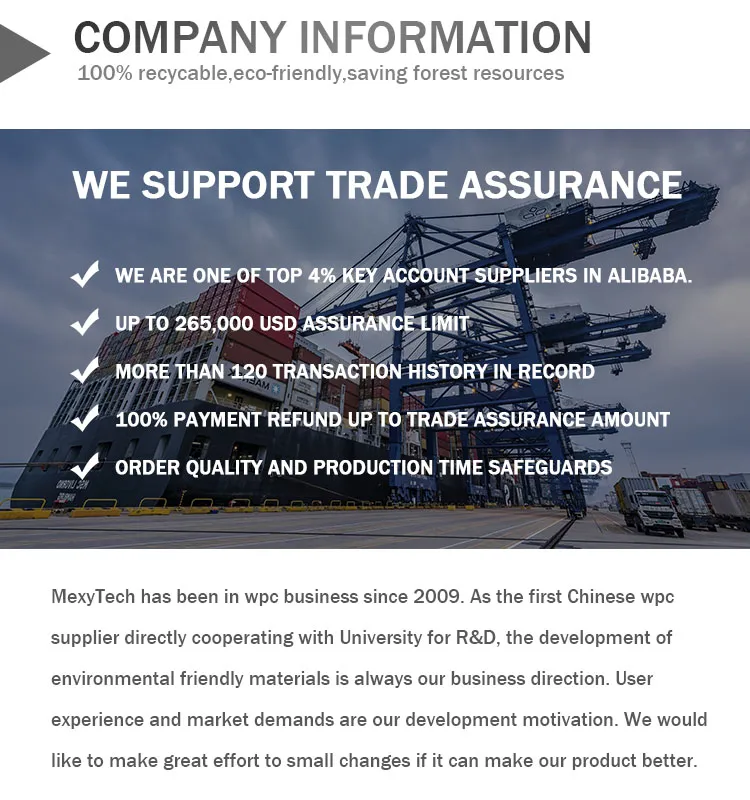 COMPANY INFORMATION
100% recycable,eco-friendly,saving forest resources

WE SUPPORT TRADE ASSURANCE

WE ARE ONE OF TOP 4% KEY ACCOUNT SUPPLIERS IN ALIBABA.
UP TO 265,000 USD ASSURANCE LIMIT
MORE THAN 120 TRANSACTION HISTORY IN RECORD
100% PAYMENT REFUND UP TO TRADE ASSURANCE AMOUNT
ORDER QUALITY AND PRODUCTION TIME SAFEGUARDS

MexyTech has been in wpc business since 2009. As the first Chinese wpc supplier directly cooperating with University for R&D, the development of environmental friendly materials is always our business direction. User experience and market demands are our development motivation. We would like to make great effort to small changes if it can make our product better.